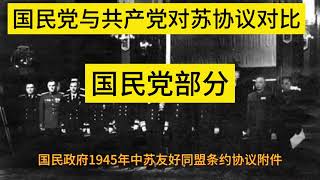 国民党与共产党对苏协议对比

国民党部分

国民政府1945年中苏友好同盟条约协议附件